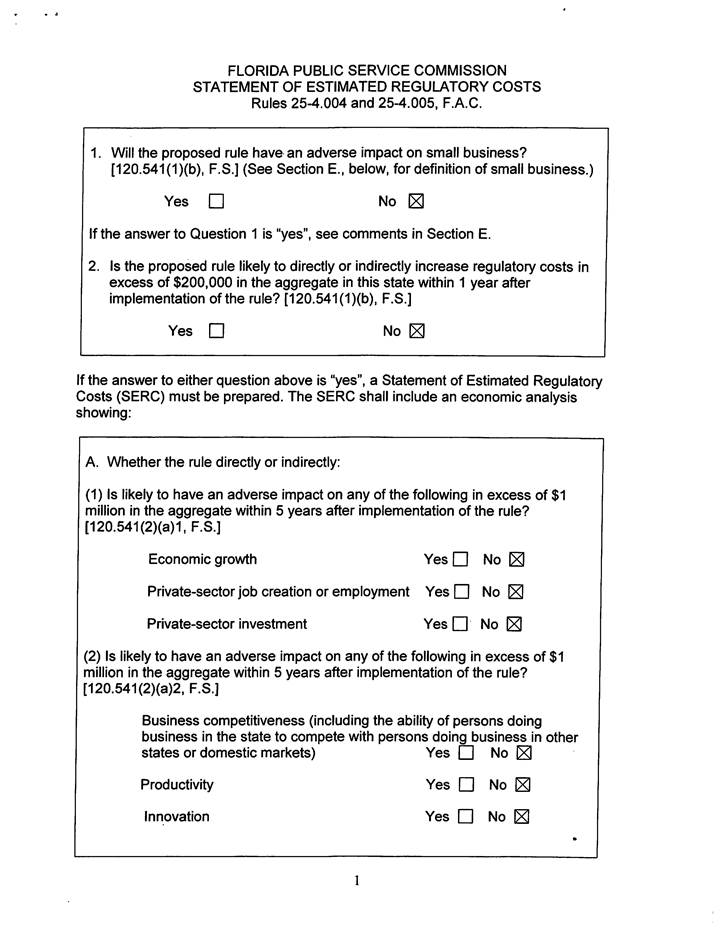 FLORIDA PUBLIC SERVICE COMMISSION
STATEMENT OF ESTIMATED REGULATORY COSTS
Rules 25-4.004 and 25-4.005, F.A.C.

1. Will the proposed rule have an adverse impact on small business? [120.541(1)(b), F.S.] (See Section E., below, for definition of small business.)

Yes ☐ No ☒

If the answer to Question 1 is "yes", see comments in Section E.

2. Is the proposed rule likely to directly or indirectly increase regulatory costs in excess of $200,000 in the aggregate in this state within 1 year after implementation of the rule? [120.541(1)(b), F.S.]

Yes ☐ No ☒

If the answer to either question above is "yes", a Statement of Estimated Regulatory Costs (SERC) must be prepared. The SERC shall include an economic analysis showing:

A. Whether the rule directly or indirectly:

(1) Is likely to have an adverse impact on any of the following in excess of $1 million in the aggregate within 5 years after implementation of the rule? [120.541(2)(a)1, F.S.]

Economic growth Yes ☐ No ☒

Private-sector job creation or employment Yes ☐ No ☒

Private-sector investment Yes ☐ No ☒

(2) Is likely to have an adverse impact on any of the following in excess of $1 million in the aggregate within 5 years after implementation of the rule? [120.541(2)(a)2, F.S.]

Business competitiveness (including the ability of persons doing business in the state to compete with persons doing business in other states or domestic markets) Yes ☐ No ☒

Productivity Yes ☐ No ☒

Innovation Yes ☐ No ☒

1